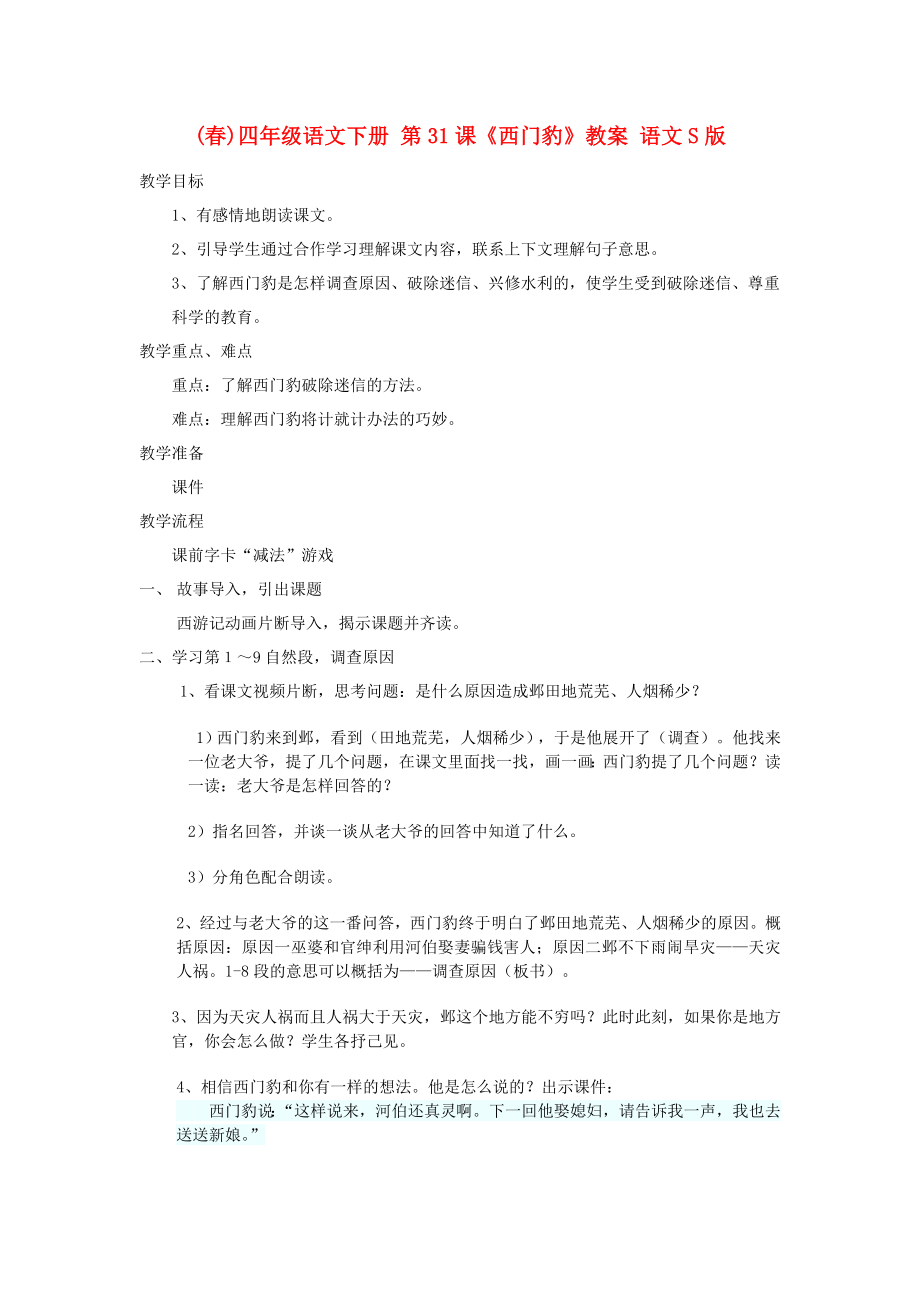 (春)四年级语文下册 第31课《西门豹》教案 语文S版

教学目标

1、有感情地朗读课文。

2、引导学生通过合作学习理解课文内容，联系上下文理解句子意思。

3、了解西门豹是怎样调查原因、破除迷信、兴修水利的，使学生受到破除迷信、尊重科学的教育。

教学重点、难点

重点：了解西门豹破除迷信的方法。

难点：理解西门豹将计就计办法的巧妙。

教学准备

课件

教学流程

课前字卡“减法”游戏

一、 故事导入，引出课题

西游记动画片断导入，揭示课题并齐读。

二、学习第1～9自然段，调查原因

1、看课文视频片断，思考问题：是什么原因造成邺田地荒芜、人烟稀少？

1）西门豹来到邺，看到（田地荒芜，人烟稀少），于是他展开了（调查）。他找来一位老大爷，提了几个问题，在课文里面找一找，画一画：西门豹提了几个问题？读一读：老大爷是怎样回答的？

2）指名回答，并谈一谈从老大爷的回答中知道了什么。

3）分角色配合朗读。

2、经过与老大爷的这一番问答，西门豹终于明白了邺田地荒芜、人烟稀少的原因。概括原因：原因一巫婆和官绅利用河伯娶妻骗钱害人；原因二邺不下雨闹旱灾——天灾人祸。1-8段的意思可以概括为——调查原因（板书）。

3、因为天灾人祸而且人祸大于天灾，邺这个地方能不穷吗？此时此刻，如果你是地方官，你会怎么做？学生各抒己见。

4、相信西门豹和你有一样的想法。他是怎么说的？出示课件：

西门豹说：“这样说来，河伯还真灵啊。下一回他娶媳妇，请告诉我一声，我也去送送新娘。”